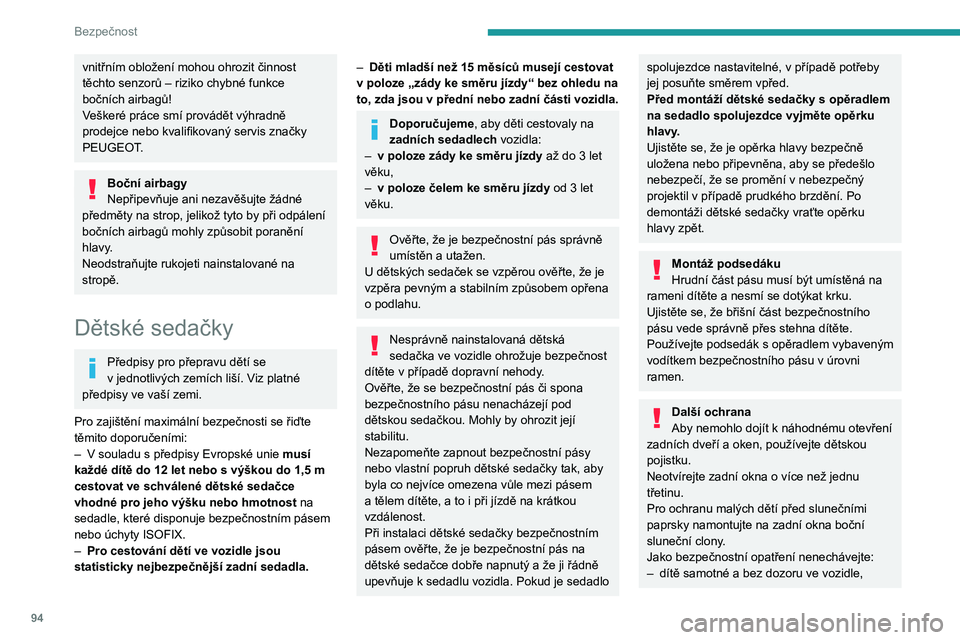 Bezpečnost

vnitřním obložení mohou ohrozit činnost těchto senzorů – riziko chybné funkce bočních airbagů!
Veškeré práce smí provádět výhradně prodejce nebo kvalifikovaný servis značky PEUGEOT.

Boční airbagy
Nepřipevňuje ani nezavěšujte žádné předměty na strop, jelikož tyto by při odpálení bočních airbagů mohly způsobit poranění hlavy.
Neodstraňujte rukojeti nainstalované na stropě.

Dětské sedačky

Předpisy pro přepravu dětí se v jednotlivých zemích liší. Viz platné předpisy ve vaší zemi.

Pro zajištění maximální bezpečnosti se řiďte těmito doporučeními:
– V souladu s předpisy Evropské unie musí každé dítě do 12 let nebo s výškou do 1,5 m cestovat ve schválené dětské sedačce vhodné pro jeho výšku nebo hmotnost na sedadle, které disponuje bezpečnostním pásem nebo úchyty ISOFIX.
– Pro cestování dětí ve vozidle jsou statisticky nejbezpečnější zadní sedadla.

– Děti mladší než 15 měsíců musejí cestovat v poloze „zády ke směru jízdy“ bez ohledu na to, zda jsou v přední nebo zadní části vozidla.

Doporučujeme, aby děti cestovaly na zadních sedadlech vozidla:
– v poloze zády ke směru jízdy až do 3 let věku,
– v poloze čelem ke směru jízdy od 3 let věku.

Ověřte, že je bezpečnostní pás správně umístěn a utažen.
U dětských sedaček se vzpěrou ověřte, že je vzpěra pevným a stabilním způsobem opřena o podlahu.

Nesprávně nainstalovaná dětská sedačka ve vozidle ohrožuje bezpečnost dítěte v případě dopravní nehody.
Ověřte, že se bezpečnostní pás či spona bezpečnostního pásu nenacházejí pod dětskou sedačkou. Mohly by ohrozit její stabilitu.
Nezapomeňte zapnout bezpečnostní pásy nebo vlastní popruh dětské sedačky tak, aby byla co nejvíce omezena vůle mezi pásem a tělem dítěte, a to i při jízdě na krátkou vzdálenost.
Při instalaci dětské sedačky bezpečnostním pásem ověřte, že je bezpečnostní pás na dětské sedačce dobře napnutý a že ji řádně upevňuje k sedadlu vozidla. Pokud je sedadlo spolujezdce nastavitelné, v případě potřeby jej posuňte směrem vpřed.
Před montáží dětské sedačky s opěradlem na sedadlo spolujezdce vyjměte opěrku hlavy.
Ujistěte se, že je opěrka hlavy bezpečně uložena nebo připevněna, aby se předešlo nebezpečí, že se promění v nebezpečný projektil v případě prudkého brzdění. Po demontáži dětské sedačky vraťte opěrku hlavy zpět.

Montáž podsedáku
Hrudní část pásu musí být umístěná na rameni dítěte a nesmí se dotýkat krku.
Ujistěte se, že břišní část bezpečnostního pásu vede správně přes stehna dítěte.
Používejte podsedák s opěradlem vybaveným vodítkem bezpečnostního pásu v úrovni ramen.

Další ochrana
Aby nemohlo dojít k náhodnému otevření zadních dveří a oken, používejte dětskou pojistku.
Neotvírejte zadní okna o více než jednu třetinu.
Pro ochranu malých dětí před slunečními paprsky namontujte na zadní okna boční sluneční clony.
Jako bezpečnostní opatření nenechávejte:
– dítě samotné a bez dozoru ve vozidle,

94

carmanualsonline.info